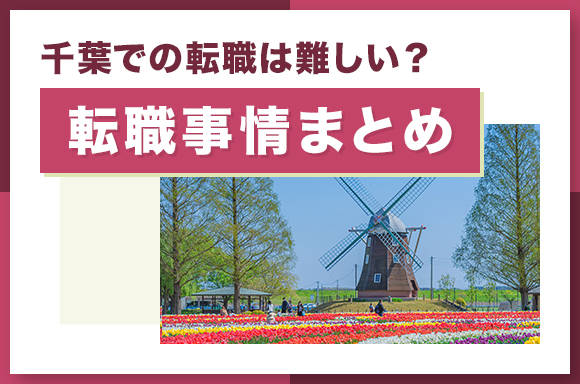 千葉での転職は難しい？

転職事情まとめ